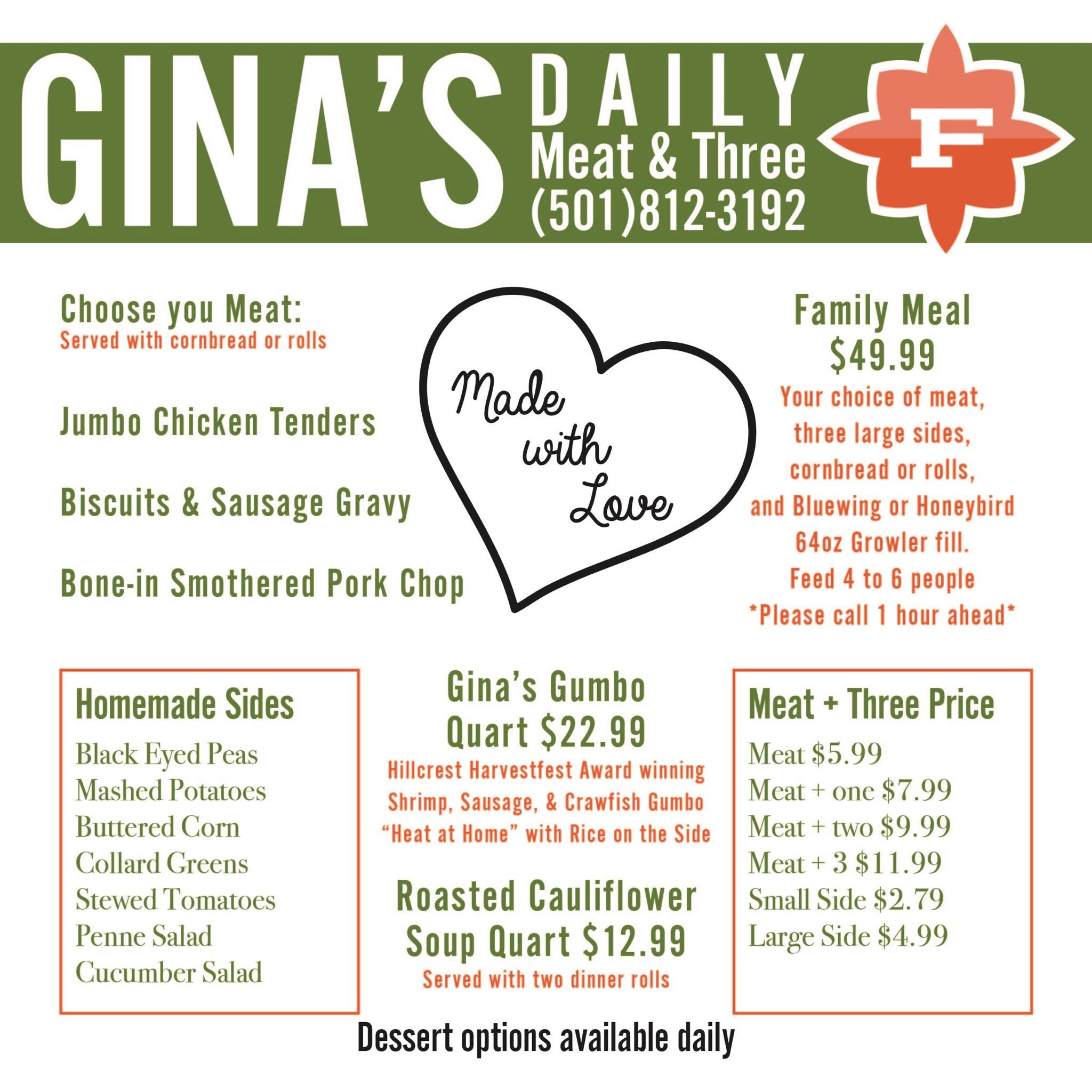 GINA'S DAILY
Meat & Three
(501)812-3192

F

Choose you Meat:
Served with cornbread or rolls

Jumbo Chicken Tenders

Biscuits & Sausage Gravy

Bone-in Smothered Pork Chop

Made with Love

Family Meal
$49.99
Your choice of meat,
three large sides,
cornbread or rolls,
and Bluewing or Honeybird
64oz Growler fill.
Feed 4 to 6 people
*Please call 1 hour ahead*

Homemade Sides
Black Eyed Peas
Mashed Potatoes
Buttered Corn
Collard Greens
Stewed Tomatoes
Penne Salad
Cucumber Salad

Gina's Gumbo
Quart $22.99
Hillcrest Harvestfest Award winning
Shrimp, Sausage, & Crawfish Gumbo
"Heat at Home" with Rice on the Side

Roasted Cauliflower
Soup Quart $12.99
Served with two dinner rolls

Meat + Three Price
Meat $5.99
Meat + one $7.99
Meat + two $9.99
Meat + 3 $11.99
Small Side $2.79
Large Side $4.99

Dessert options available daily